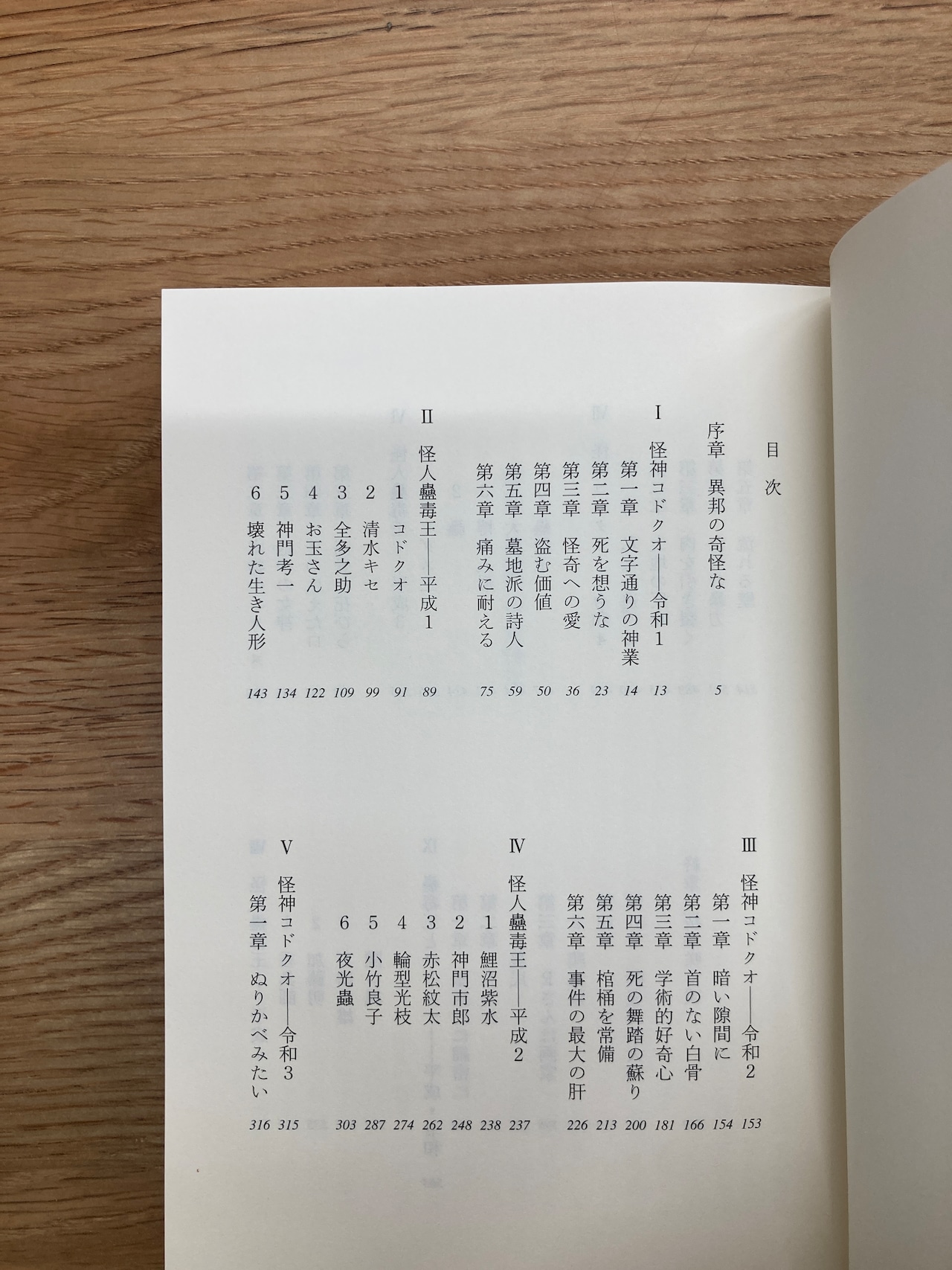 目次

序章　異邦の奇怪な　5

I　怪神コドクオ——令和1　13
第一章　文字通りの神業　14
第二章　死を想うな　23
第三章　怪奇への愛　36
第四章　盗む価値　50
第五章　墓地派の詩人　59
第六章　痛みに耐える　75

II　怪人蠱毒王——平成1　89
1　コドクオ　91
2　清水キセ　99
3　全多之助　109
4　お玉さん　122
5　神門考一　134
6　壊れた生き人形　143

III　怪神コドクオ——令和2　153
第一章　暗い隙間に　154
第二章　首のない白骨　166
第三章　学術的好奇心　181
第四章　死の舞踏の蘇り　200
第五章　棺桶を常備　213
第六章　事件の最大の肝　226

IV　怪人蠱毒王——平成2　237
1　鯉沼紫水　238
2　神門市郎　248
3　赤松紋太　262
4　輪型光枝　274
5　小竹良子　287
6　夜光蟲　303

V　怪神コドクオ——令和3　315
第一章　ぬりかべみたい　316